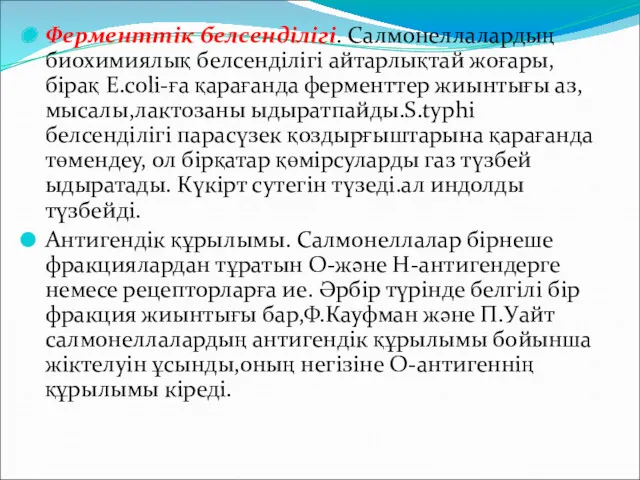 Ферменттік белсенділігі. Салмонеллалардың биохимиялық белсенділігі айтарлықтай жоғары, бірақ E.coli-ға қарағанда ферменттер жиынтығы аз, мысалы,лактозаны ыдыратпайды.S.typhi белсенділігі парасүзек қоздырғыштарына қарағанда төмендеу, ол бірқатар көмірсуларды газ түзбей ыдыратады. Күкірт сутегін түзеді.ал индолды түзбейді.

Антигендік құрылымы. Салмонеллалар бірнеше фракциялардан тұратын О-және Н-антигендерге немесе рецепторларға ие. Әрбір түрінде белгілі бір фракция жиынтығы бар,Ф.Кауфман және П.Уайт салмонеллалардың антигендік құрылымы бойынша жіктелуін ұсынды,оның негізіне О-антигеннің құрылымы кіреді.